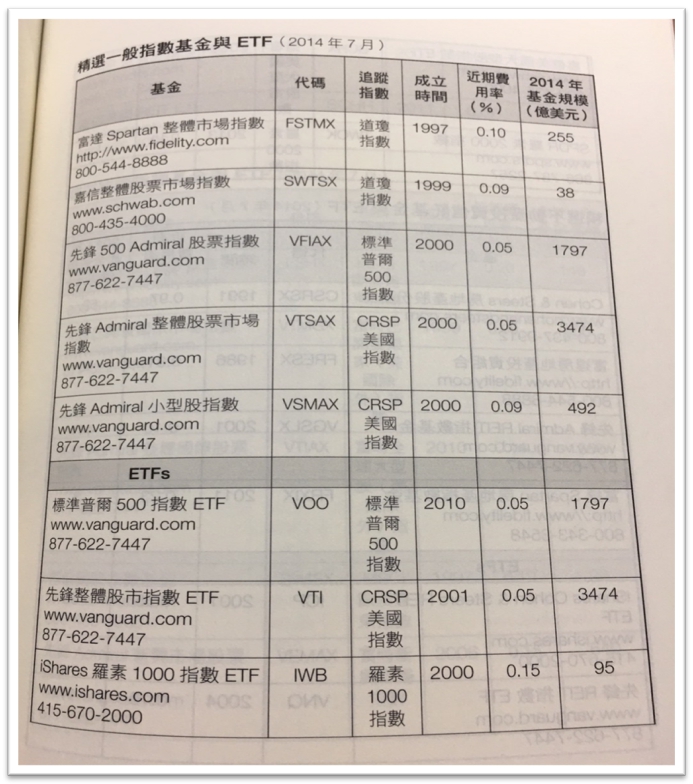 精選一般指數基金與 ETF（2014 年 7 月）

| 基金 | 代碼 | 追蹤指數 | 成立時間 | 近期費用率（%） | 2014 年基金規模（億美元） |
|---|---|---|---|---|---|
| 富達 Spartan 整體市場指數 http://www.fidelity.com 800-544-8888 | FSTMX | 道瓊指數 | 1997 | 0.10 | 255 |
| 嘉信整體股票市場指數 www.schwab.com 800-435-4000 | SWTSX | 道瓊指數 | 1999 | 0.09 | 38 |
| 先鋒 500 Admiral 股票指數 www.vanguard.com 877-622-7447 | VFIAX | 標準普爾 500 指數 | 2000 | 0.05 | 1797 |
| 先鋒 Admiral 整體股票市場指數 www.vanguard.com 877-622-7447 | VTSAX | CRSP 美國指數 | 2000 | 0.05 | 3474 |
| 先鋒 Admiral 小型股指數 www.vanguard.com 877-622-7447 | VSMAX | CRSP 美國指數 | 2000 | 0.09 | 492 |
| ETFs | | | | | |
| 標準普爾 500 指數 ETF www.vanguard.com 877-622-7447 | VOO | 標準普爾 500 指數 | 2010 | 0.05 | 1797 |
| 先鋒整體股市指數 ETF www.vanguard.com 877-622-7447 | VTI | CRSP 美國指數 | 2001 | 0.05 | 3474 |
| iShares 羅素 1000 指數 ETF www.ishares.com 415-670-2000 | IWB | 羅素 1000 指數 | 2000 | 0.15 | 95 |